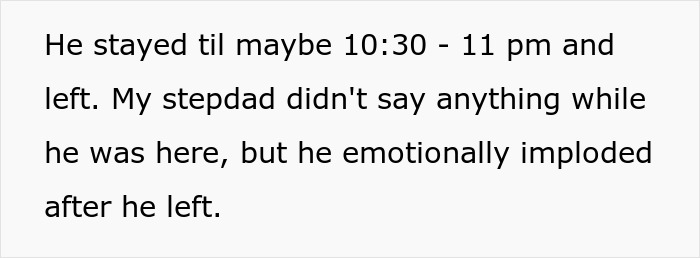 He stayed til maybe 10:30 - 11 pm and left. My stepdad didn't say anything while he was here, but he emotionally imploded after he left.